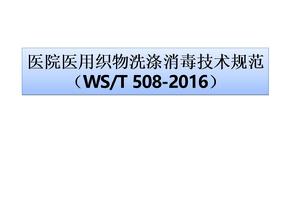 医院医用织物洗涤消毒技术规范
（WS/T 508-2016）